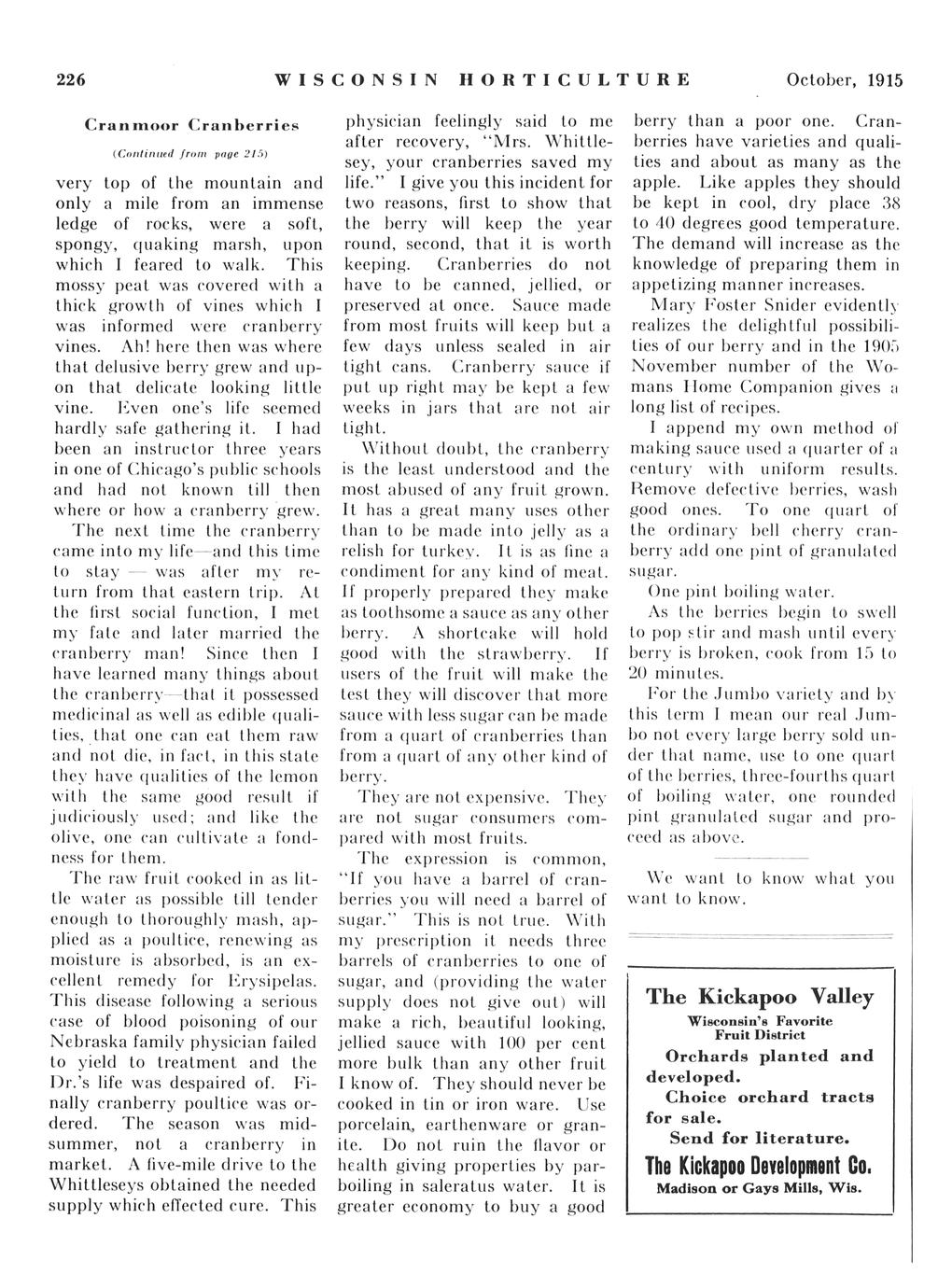 226 WISCONSIN HORTICULTURE October, 1915

Cranmoor Cranberries

(Continued from page 215)

very top of the mountain and only a mile from an immense ledge of rocks, were a soft, spongy, quaking marsh, upon which I feared to walk. This mossy peat was covered with a thick growth of vines which I was informed were cranberry vines. Ah! here then was where that delusive berry grew and upon that delicate looking little vine. Even one's life seemed hardly safe gathering it. I had been an instructor three years in one of Chicago's public schools and had not known till then where or how a cranberry grew.

The next time the cranberry came into my life—and this time to stay — was after my return from that eastern trip. At the first social function, I met my fate and later married the cranberry man! Since then I have learned many things about the cranberry—that it possessed medicinal as well as edible qualities, that one can eat them raw and not die, in fact, in this state they have qualities of the lemon with the same good result if judiciously used; and like the olive, one can cultivate a fondness for them.

The raw fruit cooked in as little water as possible till tender enough to thoroughly mash, applied as a poultice, renewing as moisture is absorbed, is an excellent remedy for Erysipelas. This disease following a serious case of blood poisoning of our Nebraska family physician failed to yield to treatment and the Dr.'s life was despaired of. Finally cranberry poultice was ordered. The season was midsummer, not a cranberry in market. A five-mile drive to the Whittleseys obtained the needed supply which effected cure. This physician feelingly said to me after recovery, "Mrs. Whittlesey, your cranberries saved my life." I give you this incident for two reasons, first to show that the berry will keep the year round, second, that it is worth keeping. Cranberries do not have to be canned, jellied, or preserved at once. Sauce made from most fruits will keep but a few days unless sealed in air tight cans. Cranberry sauce if put up right may be kept a few weeks in jars that are not air tight.

Without doubt, the cranberry is the least understood and the most abused of any fruit grown. It has a great many uses other than to be made into jelly as a relish for turkey. It is as fine a condiment for any kind of meat. If properly prepared they make as toothsome a sauce as any other berry. A shortcake will hold good with the strawberry. If users of the fruit will make the test they will discover that more sauce with less sugar can be made from a quart of cranberries than from a quart of any other kind of berry.

They are not expensive. They are not sugar consumers compared with most fruits.

The expression is common, "If you have a barrel of cranberries you will need a barrel of sugar." This is not true. With my prescription it needs three barrels of cranberries to one of sugar, and (providing the water supply does not give out) will make a rich, beautiful looking, jellied sauce with 100 per cent more bulk than any other fruit I know of. They should never be cooked in tin or iron ware. Use porcelain, earthenware or granite. Do not ruin the flavor or health giving properties by parboiling in saleratus water. It is greater economy to buy a good berry than a poor one. Cranberries have varieties and qualities and about as many as the apple. Like apples they should be kept in cool, dry place 38 to 40 degrees good temperature. The demand will increase as the knowledge of preparing them in appetizing manner increases.

Mary Foster Snider evidently realizes the delightful possibilities of our berry and in the 1905 November number of the Womans Home Companion gives a long list of recipes.

I append my own method of making sauce used a quarter of a century with uniform results. Remove defective berries, wash good ones. To one quart of the ordinary bell cherry cranberry add one pint of granulated sugar.

One pint boiling water.

As the berries begin to swell to pop stir and mash until every berry is broken, cook from 15 to 20 minutes.

For the Jumbo variety and by this term I mean our real Jumbo not every large berry sold under that name, use to one quart of the berries, three-fourths quart of boiling water, one rounded pint granulated sugar and proceed as above.

We want to know what you want to know.

The Kickapoo Valley
Wisconsin's Favorite Fruit District
Orchards planted and developed.
Choice orchard tracts for sale.
Send for literature.
The Kickapoo Development Co.
Madison or Gays Mills, Wis.